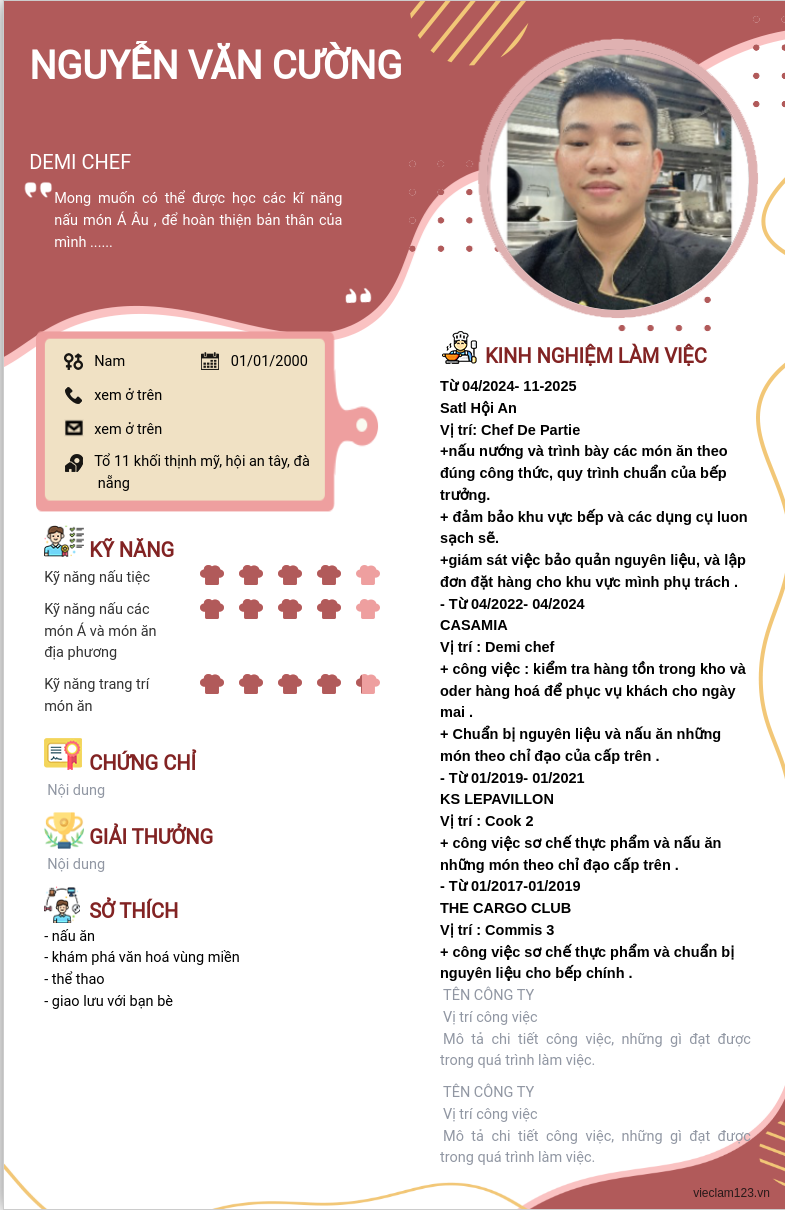 NGUYỄN VĂN CƯỜNG

DEMI CHEF

Mong muốn có thể được học các kĩ năng nấu món Á Âu , để hoàn thiện bản thân của mình ......

Nam
01/01/2000
xem ở trên
xem ở trên
Tổ 11 khối thịnh mỹ, hội an tây, đà nẵng

KỸ NĂNG
Kỹ năng nấu tiệc
Kỹ năng nấu các món Á và món ăn địa phương
Kỹ năng trang trí món ăn

CHỨNG CHỈ
Nội dung

GIẢI THƯỞNG
Nội dung

SỞ THÍCH
- nấu ăn
- khám phá văn hoá vùng miền
- thể thao
- giao lưu với bạn bè

KINH NGHIỆM LÀM VIỆC
Từ 04/2024- 11-2025
Satl Hội An
Vị trí: Chef De Partie
+nấu nướng và trình bày các món ăn theo đúng công thức, quy trình chuẩn của bếp trưởng.
+ đảm bảo khu vực bếp và các dụng cụ luon sạch sẽ.
+giám sát việc bảo quản nguyên liệu, và lập đơn đặt hàng cho khu vực mình phụ trách .
- Từ 04/2022- 04/2024
CASAMIA
Vị trí : Demi chef
+ công việc : kiểm tra hàng tồn trong kho và oder hàng hoá để phục vụ khách cho ngày mai .
+ Chuẩn bị nguyên liệu và nấu ăn những món theo chỉ đạo của cấp trên .
- Từ 01/2019- 01/2021
KS LEPAVILLON
Vị trí : Cook 2
+ công việc sơ chế thực phẩm và nấu ăn những món theo chỉ đạo cấp trên .
- Từ 01/2017-01/2019
THE CARGO CLUB
Vị trí : Commis 3
+ công việc sơ chế thực phẩm và chuẩn bị nguyên liệu cho bếp chính .
TÊN CÔNG TY
Vị trí công việc
Mô tả chi tiết công việc, những gì đạt được trong quá trình làm việc.

TÊN CÔNG TY
Vị trí công việc
Mô tả chi tiết công việc, những gì đạt được trong quá trình làm việc.

vieclam123.vn